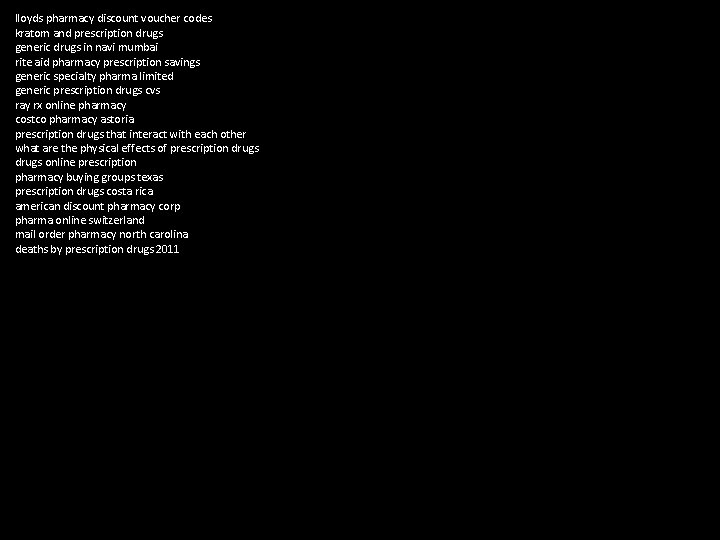 lloyds pharmacy discount voucher codes
kratom and prescription drugs
generic drugs in navi mumbai
rite aid pharmacy prescription savings
generic specialty pharma limited
generic prescription drugs cvs
ray rx online pharmacy
costco pharmacy astoria
prescription drugs that interact with each other
what are the physical effects of prescription drugs
drugs online prescription
pharmacy buying groups texas
prescription drugs costa rica
american discount pharmacy corp
pharma online switzerland
mail order pharmacy north carolina
deaths by prescription drugs 2011